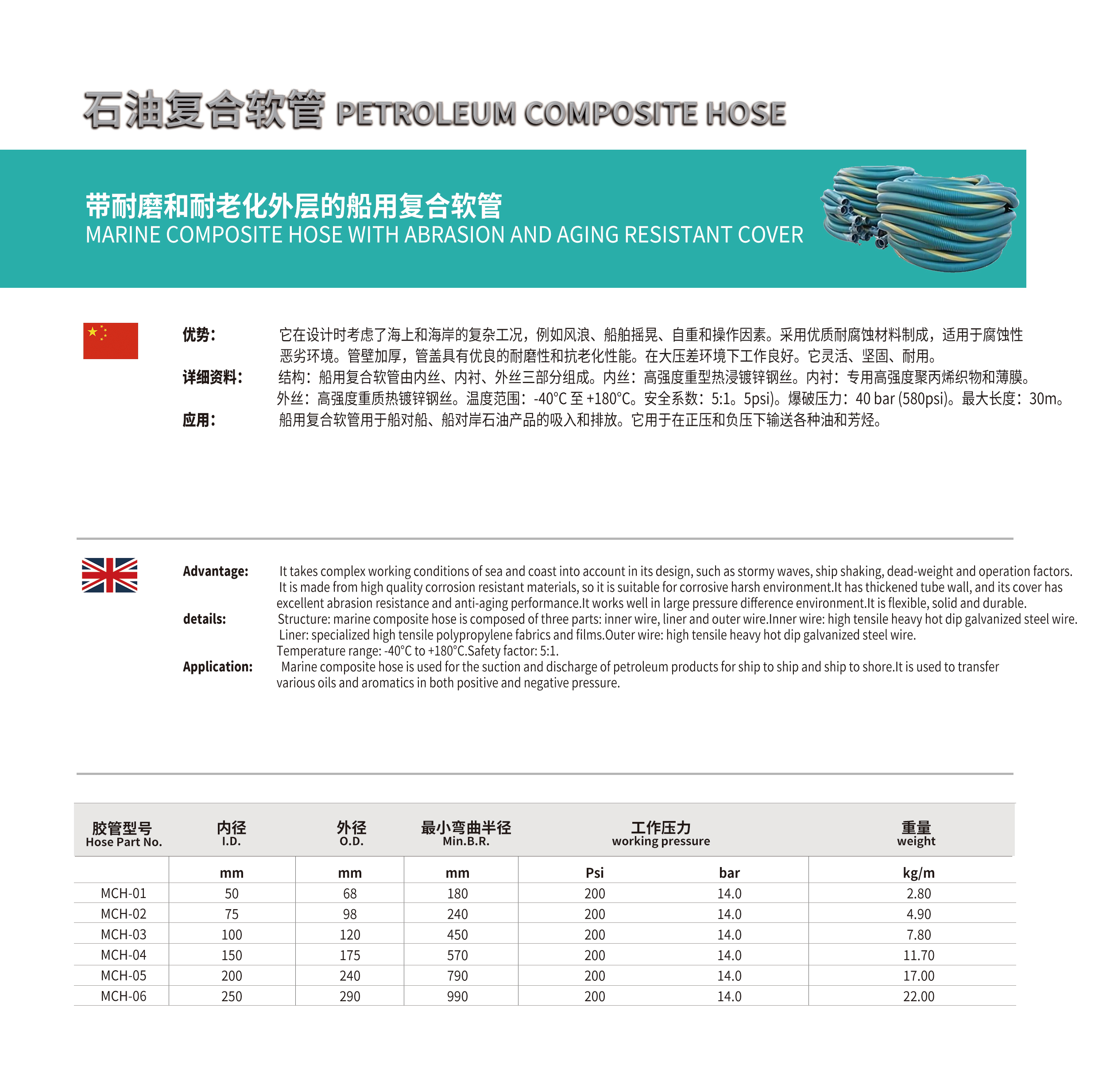 石油复合软管 PETROLEUM COMPOSITE HOSE

带耐磨和耐老化外层的船用复合软管
MARINE COMPOSITE HOSE WITH ABRASION AND AGING RESISTANT COVER

优势： 它在设计时考虑了海上和海岸的复杂工况，例如风浪、船舶摇晃、自重和操作因素。采用优质耐腐蚀材料制成，适用于腐蚀性恶劣环境。管壁加厚，管盖具有优良的耐磨性和抗老化性能。在大压差环境下工作良好。它灵活、坚固、耐用。
详细资料： 结构：船用复合软管由内丝、内衬、外丝三部分组成。内丝：高强度重型热浸镀锌钢丝。内衬：专用高强度聚丙烯织物和薄膜。外丝：高强度重质热镀锌钢丝。温度范围：-40°C 至 +180°C。安全系数：5:1。5psi)。爆破压力：40 bar (580psi)。最大长度：30m。
应用： 船用复合软管用于船对船、船对岸石油产品的吸入和排放。它用于在正压和负压下输送各种油和芳烃。

Advantage: It takes complex working conditions of sea and coast into account in its design, such as stormy waves, ship shaking, dead-weight and operation factors. It is made from high quality corrosion resistant materials, so it is suitable for corrosive harsh environment.It has thickened tube wall, and its cover has excellent abrasion resistance and anti-aging performance.It works well in large pressure difference environment.It is flexible, solid and durable.
details: Structure: marine composite hose is composed of three parts: inner wire, liner and outer wire.Inner wire: high tensile heavy hot dip galvanized steel wire. Liner: specialized high tensile polypropylene fabrics and films.Outer wire: high tensile heavy hot dip galvanized steel wire. Temperature range: -40°C to +180°C.Safety factor: 5:1.
Application: Marine composite hose is used for the suction and discharge of petroleum products for ship to ship and ship to shore.It is used to transfer various oils and aromatics in both positive and negative pressure.

| 胶管型号 Hose Part No. | 内径 I.D. | 外径 O.D. | 最小弯曲半径 Min.B.R. | 工作压力 working pressure | | 重量 weight |
|---|---|---|---|---|---|---|
| | mm | mm | mm | Psi | bar | kg/m |
| MCH-01 | 50 | 68 | 180 | 200 | 14.0 | 2.80 |
| MCH-02 | 75 | 98 | 240 | 200 | 14.0 | 4.90 |
| MCH-03 | 100 | 120 | 450 | 200 | 14.0 | 7.80 |
| MCH-04 | 150 | 175 | 570 | 200 | 14.0 | 11.70 |
| MCH-05 | 200 | 240 | 790 | 200 | 14.0 | 17.00 |
| MCH-06 | 250 | 290 | 990 | 200 | 14.0 | 22.00 |